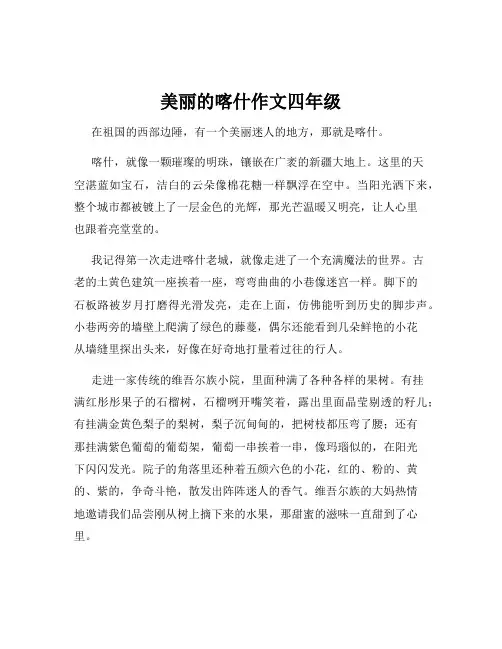 美丽的喀什作文四年级

在祖国的西部边陲，有一个美丽迷人的地方，那就是喀什。

喀什，就像一颗璀璨的明珠，镶嵌在广袤的新疆大地上。这里的天空湛蓝如宝石，洁白的云朵像棉花糖一样飘浮在空中。当阳光洒下来，整个城市都被镀上了一层金色的光辉，那光芒温暖又明亮，让人心里也跟着亮堂堂的。

我记得第一次走进喀什老城，就像走进了一个充满魔法的世界。古老的土黄色建筑一座挨着一座，弯弯曲曲的小巷像迷宫一样。脚下的石板路被岁月打磨得光滑发亮，走在上面，仿佛能听到历史的脚步声。小巷两旁的墙壁上爬满了绿色的藤蔓，偶尔还能看到几朵鲜艳的小花从墙缝里探出头来，好像在好奇地打量着过往的行人。

走进一家传统的维吾尔族小院，里面种满了各种各样的果树。有挂满红彤彤果子的石榴树，石榴咧开嘴笑着，露出里面晶莹剔透的籽儿；有挂满金黄色梨子的梨树，梨子沉甸甸的，把树枝都压弯了腰；还有那挂满紫色葡萄的葡萄架，葡萄一串挨着一串，像玛瑙似的，在阳光下闪闪发光。院子的角落里还种着五颜六色的小花，红的、粉的、黄的、紫的，争奇斗艳，散发出阵阵迷人的香气。维吾尔族的大妈热情地邀请我们品尝刚从树上摘下来的水果，那甜蜜的滋味一直甜到了心里。